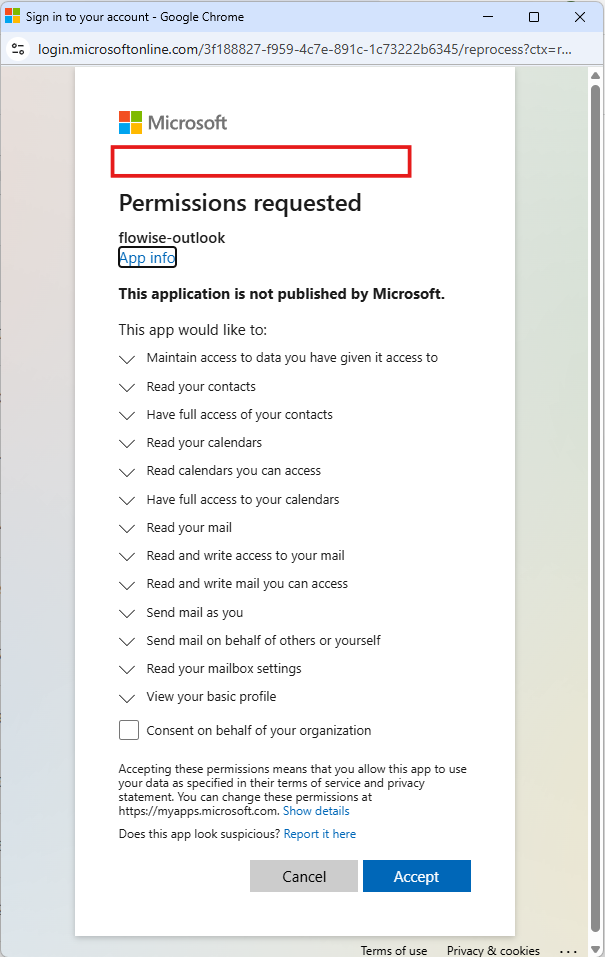 Sign in to your account - Google Chrome

login.microsoftonline.com/3f188827-f959-4c7e-891c-1c73222b6345/reprocess?ctx=r...

Microsoft

Permissions requested

flowise-outlook
App info

This application is not published by Microsoft.

This app would like to:

Maintain access to data you have given it access to

Read your contacts

Have full access of your contacts

Read your calendars

Read calendars you can access

Have full access to your calendars

Read your mail

Read and write access to your mail

Read and write mail you can access

Send mail as you

Send mail on behalf of others or yourself

Read your mailbox settings

View your basic profile

Consent on behalf of your organization

Accepting these permissions means that you allow this app to use your data as specified in their terms of service and privacy statement. You can change these permissions at https://myapps.microsoft.com. Show details

Does this app look suspicious? Report it here

Cancel

Accept

Terms of use Privacy & cookies ...